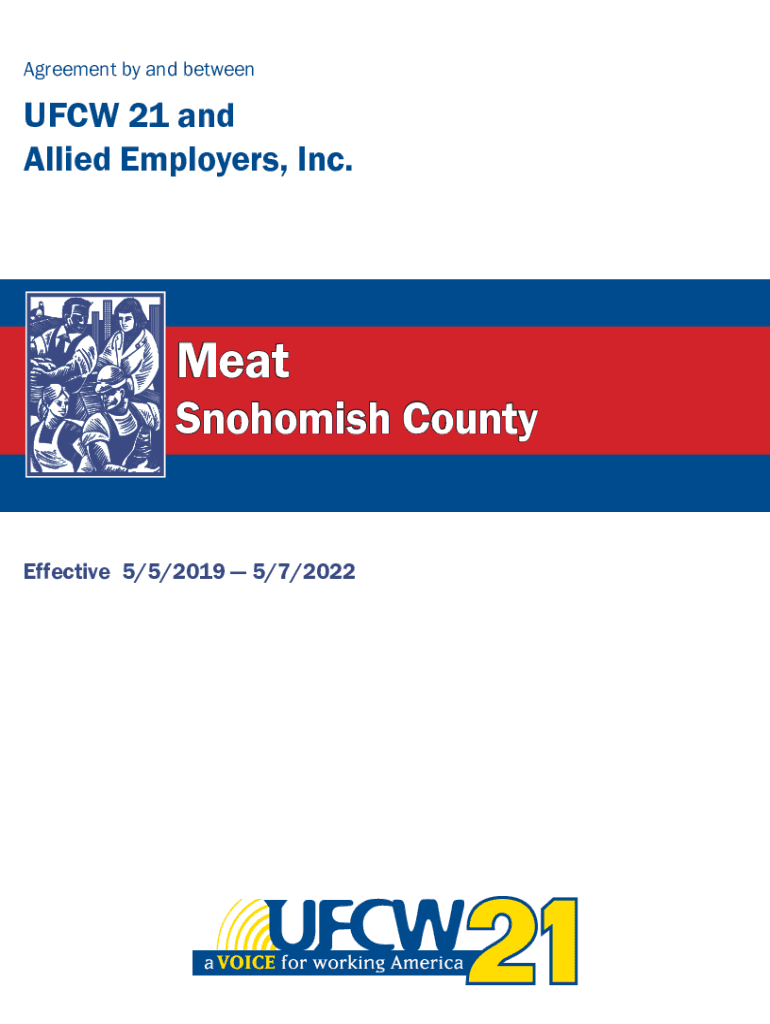 Agreement by and between

UFCW 21 and
Allied Employers, Inc.

Meat
Snohomish County

Effective 5/5/2019 — 5/7/2022

UFCW 21
a VOICE for working America